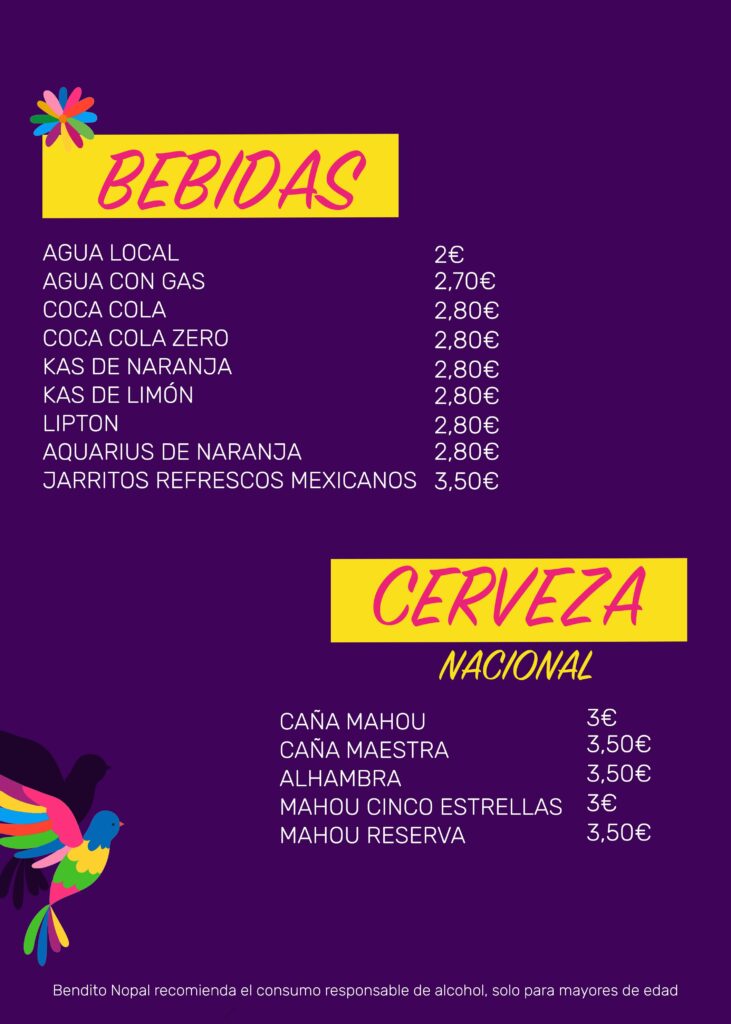 BEBIDAS

| | |
|---|---|
| AGUA LOCAL | 2€ |
| AGUA CON GAS | 2,70€ |
| COCA COLA | 2,80€ |
| COCA COLA ZERO | 2,80€ |
| KAS DE NARANJA | 2,80€ |
| KAS DE LIMÓN | 2,80€ |
| LIPTON | 2,80€ |
| AQUARIUS DE NARANJA | 2,80€ |
| JARRITOS REFRESCOS MEXICANOS | 3,50€ |

CERVEZA
NACIONAL

| | |
|---|---|
| CAÑA MAHOU | 3€ |
| CAÑA MAESTRA | 3,50€ |
| ALHAMBRA | 3,50€ |
| MAHOU CINCO ESTRELLAS | 3€ |
| MAHOU RESERVA | 3,50€ |

Bendito Nopal recomienda el consumo responsable de alcohol, solo para mayores de edad